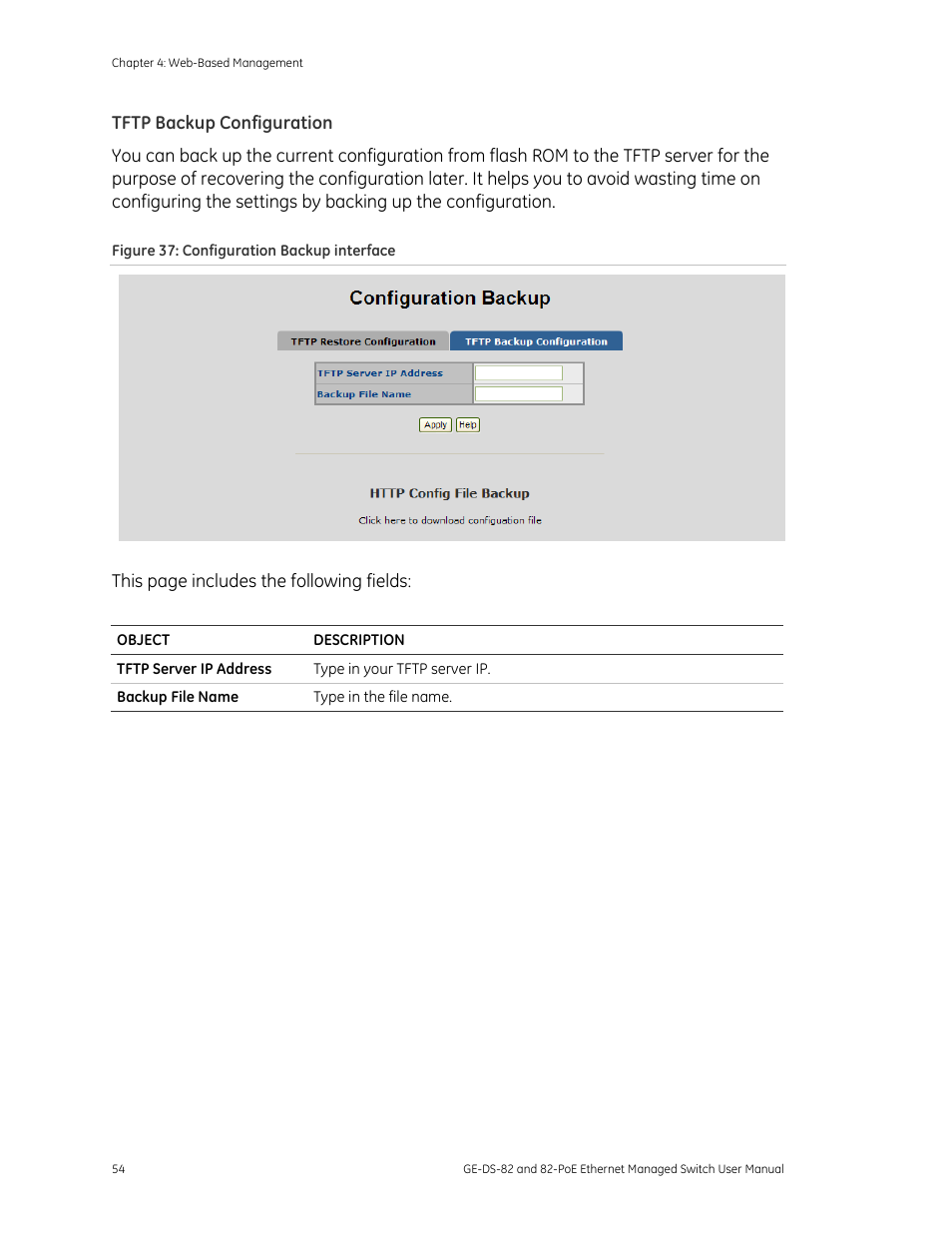 Chapter 4: Web-Based Management

TFTP Backup Configuration

You can back up the current configuration from flash ROM to the TFTP server for the purpose of recovering the configuration later. It helps you to avoid wasting time on configuring the settings by backing up the configuration.

Figure 37: Configuration Backup interface

Configuration Backup

TFTP Restore Configuration

TFTP Backup Configuration

TFTP Server IP Address

Backup File Name

Apply

Help

HTTP Config File Backup

Click here to download configuation file

This page includes the following fields:

| OBJECT | DESCRIPTION |
|---|---|
| TFTP Server IP Address | Type in your TFTP server IP. |
| Backup File Name | Type in the file name. |

54

GE-DS-82 and 82-PoE Ethernet Managed Switch User Manual